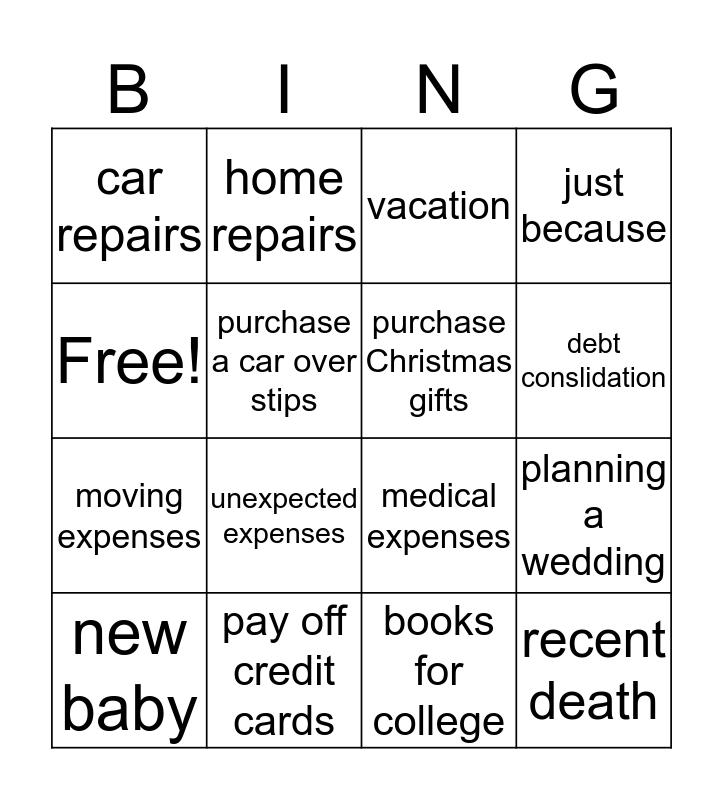 | B | I | N | G |
|---|---|---|---|
| car repairs | home repairs | vacation | just because |
| Free! | purchase a car over stips | purchase Christmas gifts | debt conslidation |
| moving expenses | unexpected expenses | medical expenses | planning a wedding |
| new baby | pay off credit cards | books for college | recent death |